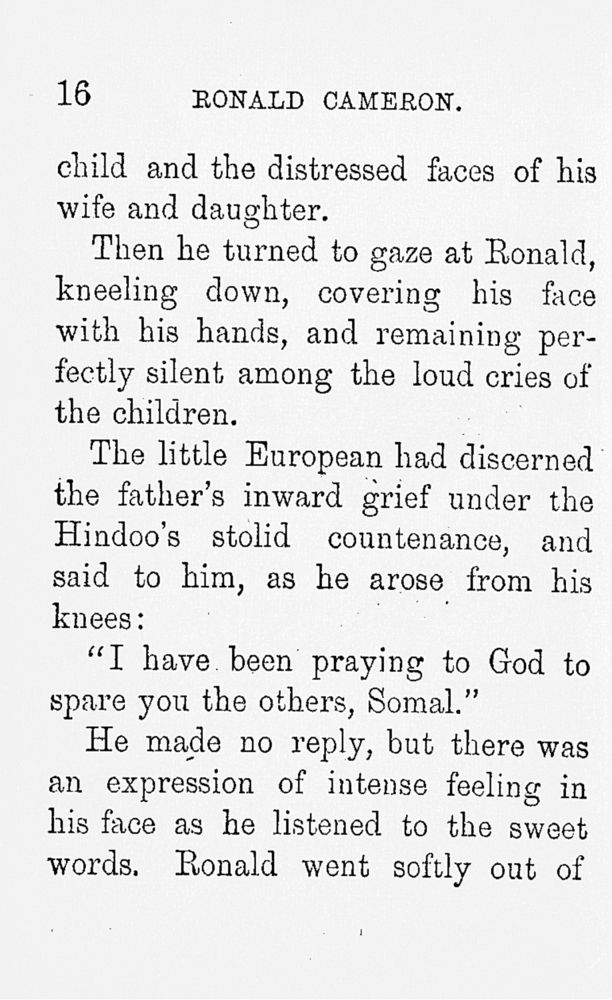 16 RONALD CAMERON.

child and the distressed faces of his wife and daughter.

Then he turned to gaze at Ronald, kneeling down, covering his face with his hands, and remaining perfectly silent among the loud cries of the children.

The little European had discerned the father's inward grief under the Hindoo's stolid countenance, and said to him, as he arose from his knees:

"I have been praying to God to spare you the others, Somal."

He made no reply, but there was an expression of intense feeling in his face as he listened to the sweet words. Ronald went softly out of